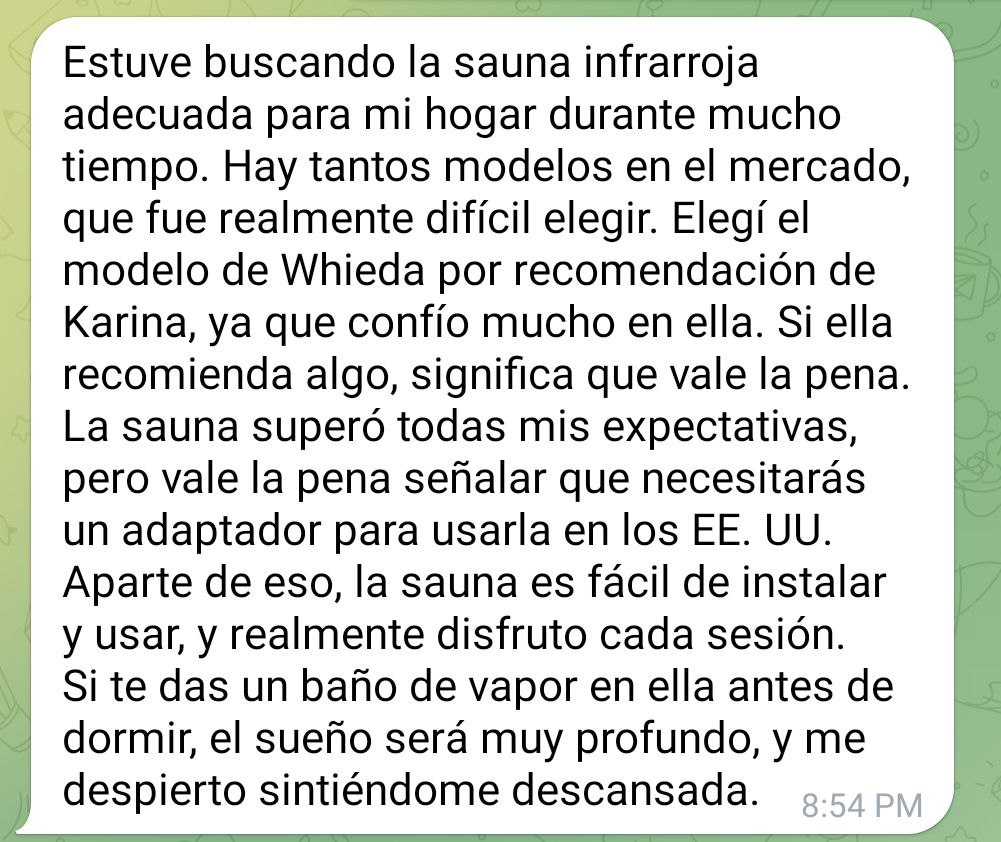 Estuve buscando la sauna infrarroja adecuada para mi hogar durante mucho tiempo. Hay tantos modelos en el mercado, que fue realmente difícil elegir. Elegí el modelo de Whieda por recomendación de Karina, ya que confío mucho en ella. Si ella recomienda algo, significa que vale la pena. La sauna superó todas mis expectativas, pero vale la pena señalar que necesitarás un adaptador para usarla en los EE. UU. Aparte de eso, la sauna es fácil de instalar y usar, y realmente disfruto cada sesión. Si te das un baño de vapor en ella antes de dormir, el sueño será muy profundo, y me despierto sintiéndome descansada.

8:54 PM